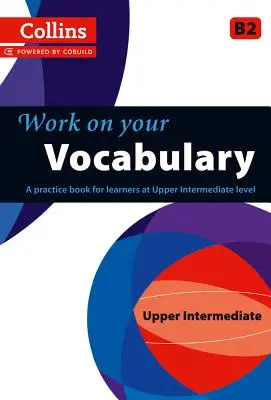 Collins
POWERED BY COBUILD

B2

Work on your
Vocabulary

A practice book for learners at Upper Intermediate level

Upper Intermediate